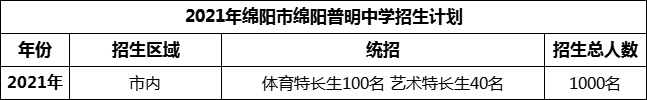 2021年绵阳市绵阳普明中学招生计划

| 年份 | 招生区域 | 统招 | 招生总人数 |
|---|---|---|---|
| 2021年 | 市内 | 体育特长生100名 艺术特长生40名 | 1000名 |